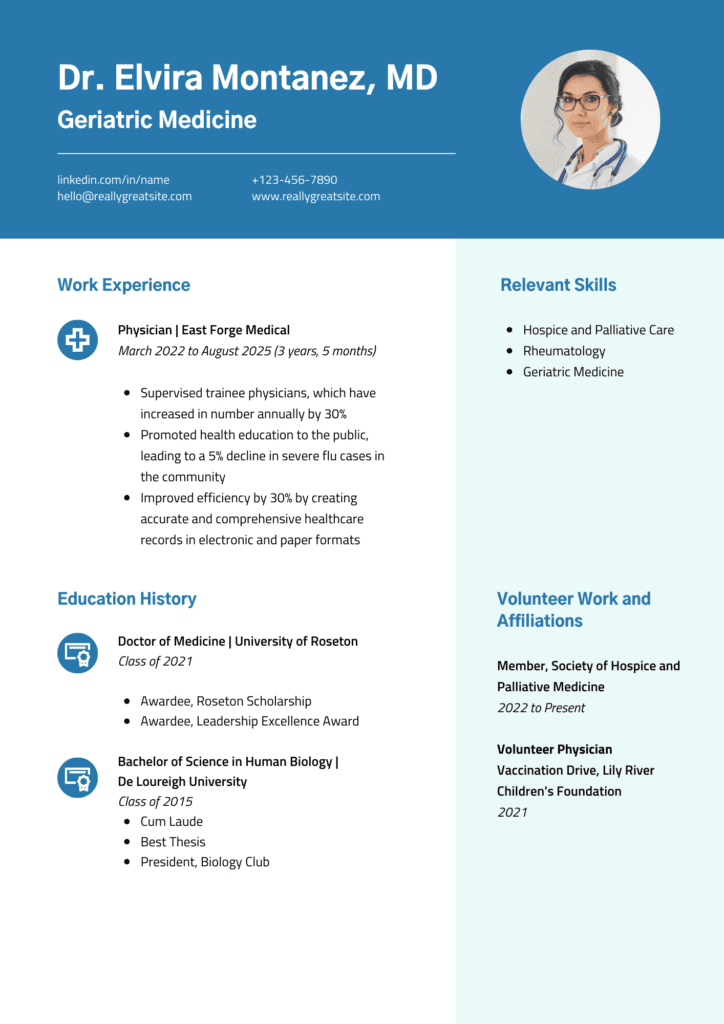 Dr. Elvira Montanez, MD

Geriatric Medicine

linkedin.com/in/name
hello@reallygreatsite.com

+123-456-7890
www.reallygreatsite.com

Work Experience

Physician | East Forge Medical
March 2022 to August 2025 (3 years, 5 months)

- Supervised trainee physicians, which have increased in number annually by 30%
- Promoted health education to the public, leading to a 5% decline in severe flu cases in the community
- Improved efficiency by 30% by creating accurate and comprehensive healthcare records in electronic and paper formats

Education History

Doctor of Medicine | University of Roseton
Class of 2021

- Awardee, Roseton Scholarship
- Awardee, Leadership Excellence Award

Bachelor of Science in Human Biology | De Loureigh University
Class of 2015

- Cum Laude
- Best Thesis
- President, Biology Club

Relevant Skills

- Hospice and Palliative Care
- Rheumatology
- Geriatric Medicine

Volunteer Work and Affiliations

Member, Society of Hospice and Palliative Medicine
2022 to Present

Volunteer Physician
Vaccination Drive, Lily River Children's Foundation
2021